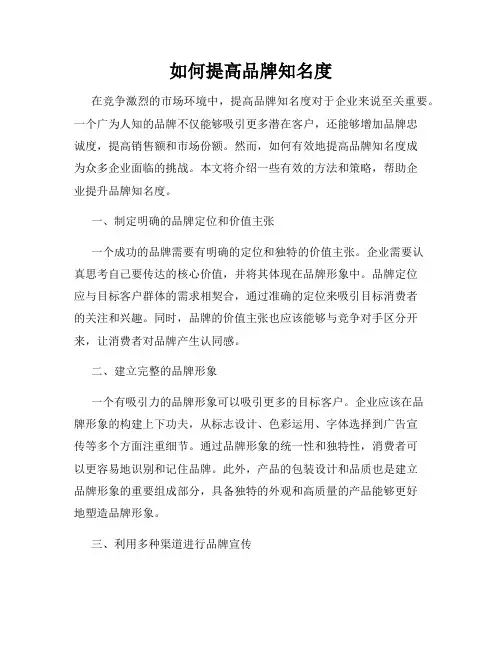 如何提高品牌知名度

在竞争激烈的市场环境中，提高品牌知名度对于企业来说至关重要。一个广为人知的品牌不仅能够吸引更多潜在客户，还能够增加品牌忠诚度，提高销售额和市场份额。然而，如何有效地提高品牌知名度成为众多企业面临的挑战。本文将介绍一些有效的方法和策略，帮助企业提升品牌知名度。

一、制定明确的品牌定位和价值主张

一个成功的品牌需要有明确的定位和独特的价值主张。企业需要认真思考自己要传达的核心价值，并将其体现在品牌形象中。品牌定位应与目标客户群体的需求相契合，通过准确的定位来吸引目标消费者的关注和兴趣。同时，品牌的价值主张也应该能够与竞争对手区分开来，让消费者对品牌产生认同感。

二、建立完整的品牌形象

一个有吸引力的品牌形象可以吸引更多的目标客户。企业应该在品牌形象的构建上下功夫，从标志设计、色彩运用、字体选择到广告宣传等多个方面注重细节。通过品牌形象的统一性和独特性，消费者可以更容易地识别和记住品牌。此外，产品的包装设计和品质也是建立品牌形象的重要组成部分，具备独特的外观和高质量的产品能够更好地塑造品牌形象。

三、利用多种渠道进行品牌宣传